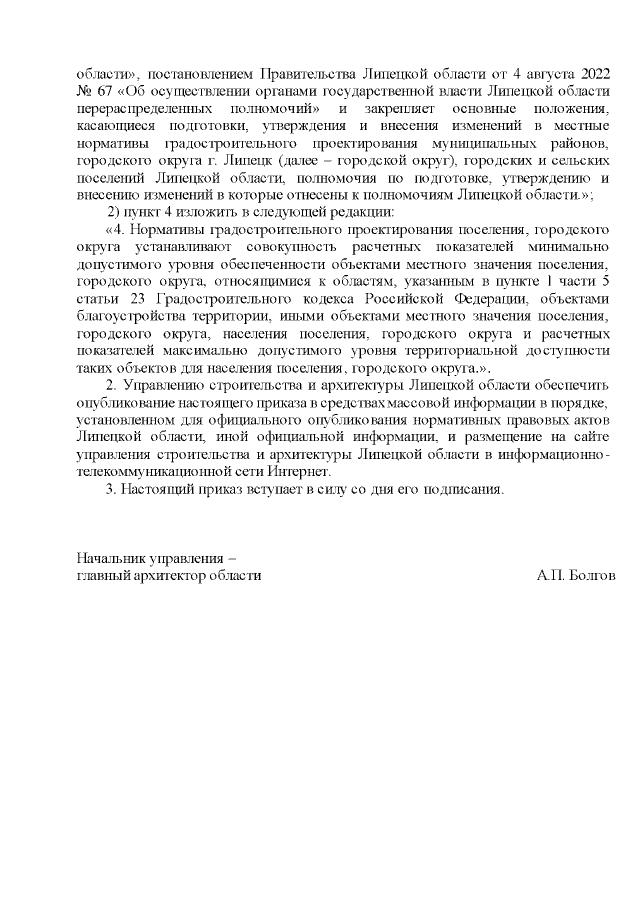 области», постановлением Правительства Липецкой области от 4 августа 2022 № 67 «Об осуществлении органами государственной власти Липецкой области перераспределенных полномочий» и закрепляет основные положения, касающиеся подготовки, утверждения и внесения изменений в местные нормативы градостроительного проектирования муниципальных районов, городского округа г. Липецк (далее – городской округ), городских и сельских поселений Липецкой области, полномочия по подготовке, утверждению и внесению изменений в которые отнесены к полномочиям Липецкой области.»;

2) пункт 4 изложить в следующей редакции:

«4. Нормативы градостроительного проектирования поселения, городского округа устанавливают совокупность расчетных показателей минимально допустимого уровня обеспеченности объектами местного значения поселения, городского округа, относящимися к областям, указанным в пункте 1 части 5 статьи 23 Градостроительного кодекса Российской Федерации, объектами благоустройства территории, иными объектами местного значения поселения, городского округа, населения поселения, городского округа и расчетных показателей максимально допустимого уровня территориальной доступности таких объектов для населения поселения, городского округа.».

2. Управлению строительства и архитектуры Липецкой области обеспечить опубликование настоящего приказа в средствах массовой информации в порядке, установленном для официального опубликования нормативных правовых актов Липецкой области, иной официальной информации, и размещение на сайте управления строительства и архитектуры Липецкой области в информационно-телекоммуникационной сети Интернет.

3. Настоящий приказ вступает в силу со дня его подписания.

Начальник управления – главный архитектор области

А.П. Болгов